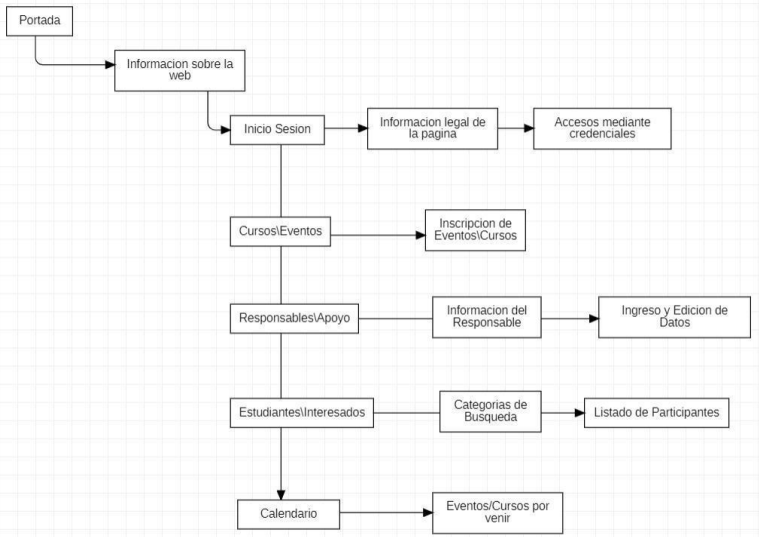 Portada

Informacion sobre la web

Inicio Sesion

Informacion legal de la pagina

Accesos mediante credenciales

Cursos\Eventos

Inscripcion de Eventos\Cursos

Responsables\Apoyo

Informacion del Responsable

Ingreso y Edicion de Datos

Estudiantes\Interesados

Categorias de Busqueda

Listado de Participantes

Calendario

Eventos/Cursos por venir